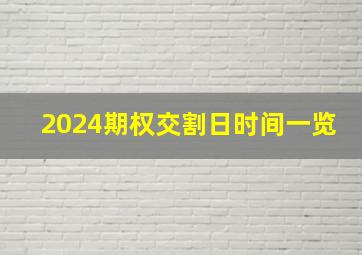 2024期权交割日时间一览